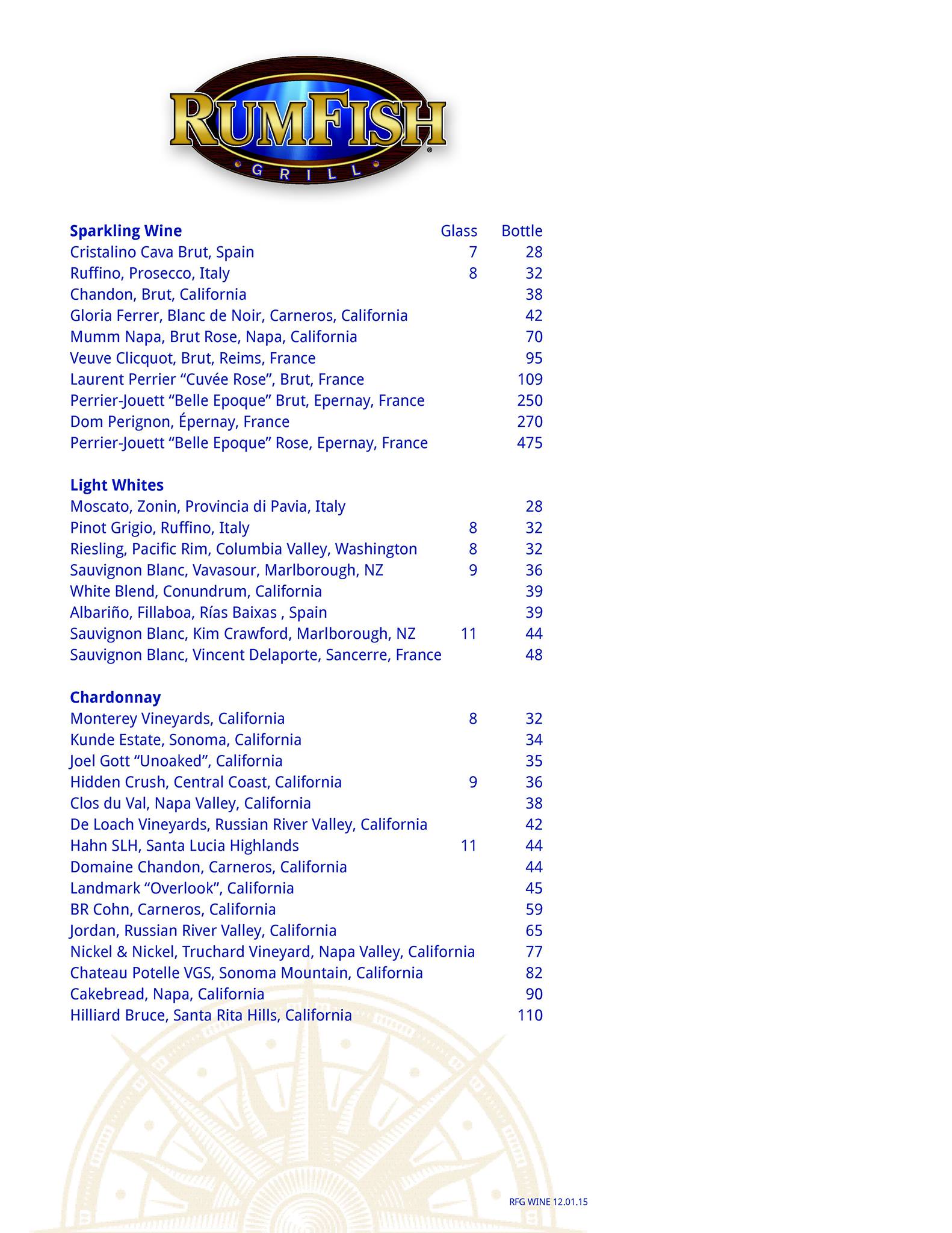 RUMFISH
GRILL

| Sparkling Wine | Glass | Bottle |
|---|---|---|
| Cristalino Cava Brut, Spain | 7 | 28 |
| Ruffino, Prosecco, Italy | 8 | 32 |
| Chandon, Brut, California | | 38 |
| Gloria Ferrer, Blanc de Noir, Carneros, California | | 42 |
| Mumm Napa, Brut Rose, Napa, California | | 70 |
| Veuve Clicquot, Brut, Reims, France | | 95 |
| Laurent Perrier “Cuvée Rose”, Brut, France | | 109 |
| Perrier-Jouett “Belle Epoque” Brut, Epernay, France | | 250 |
| Dom Perignon, Épernay, France | | 270 |
| Perrier-Jouett “Belle Epoque” Rose, Epernay, France | | 475 |

| Light Whites | | |
|---|---|---|
| Moscato, Zonin, Provincia di Pavia, Italy | | 28 |
| Pinot Grigio, Ruffino, Italy | 8 | 32 |
| Riesling, Pacific Rim, Columbia Valley, Washington | 8 | 32 |
| Sauvignon Blanc, Vavasour, Marlborough, NZ | 9 | 36 |
| White Blend, Conundrum, California | | 39 |
| Albariño, Fillaboa, Rías Baixas , Spain | | 39 |
| Sauvignon Blanc, Kim Crawford, Marlborough, NZ | 11 | 44 |
| Sauvignon Blanc, Vincent Delaporte, Sancerre, France | | 48 |

| Chardonnay | | |
|---|---|---|
| Monterey Vineyards, California | 8 | 32 |
| Kunde Estate, Sonoma, California | | 34 |
| Joel Gott “Unoaked”, California | | 35 |
| Hidden Crush, Central Coast, California | 9 | 36 |
| Clos du Val, Napa Valley, California | | 38 |
| De Loach Vineyards, Russian River Valley, California | | 42 |
| Hahn SLH, Santa Lucia Highlands | 11 | 44 |
| Domaine Chandon, Carneros, California | | 44 |
| Landmark “Overlook”, California | | 45 |
| BR Cohn, Carneros, California | | 59 |
| Jordan, Russian River Valley, California | | 65 |
| Nickel & Nickel, Truchard Vineyard, Napa Valley, California | | 77 |
| Chateau Potelle VGS, Sonoma Mountain, California | | 82 |
| Cakebread, Napa, California | | 90 |
| Hilliard Bruce, Santa Rita Hills, California | | 110 |

RFG WINE 12.01.15